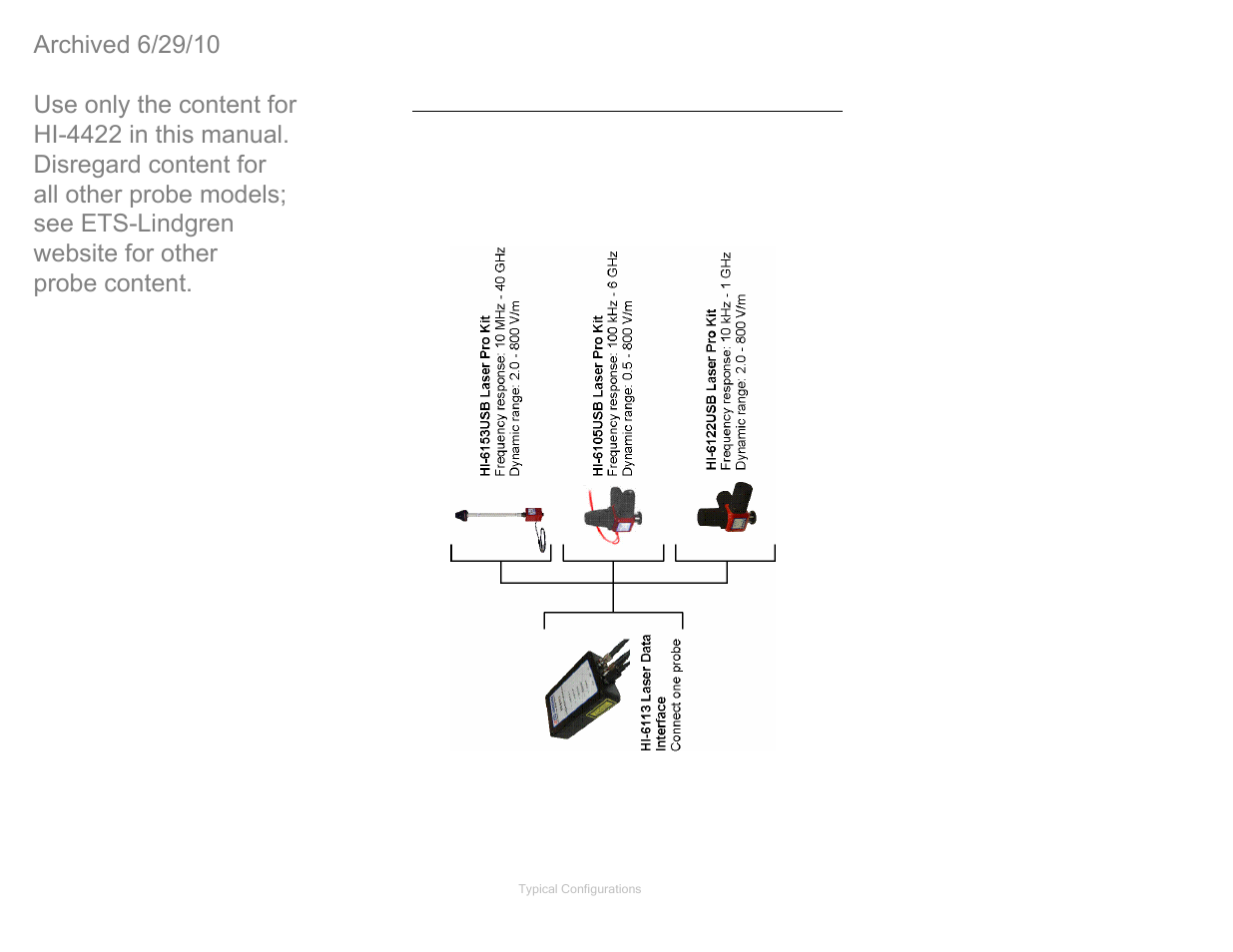 Archived 6/29/10

Use only the content for HI-4422 in this manual. Disregard content for all other probe models; see ETS-Lindgren website for other probe content.

HI-6153USB Laser Pro Kit
Frequency response: 10 MHz - 40 GHz
Dynamic range: 2.0 - 800 V/m

HI-6105USB Laser Pro Kit
Frequency response: 100 kHz - 6 GHz
Dynamic range: 0.5 - 800 V/m

HI-6122USB Laser Pro Kit
Frequency response: 10 kHz - 1 GHz
Dynamic range: 2.0 - 800 V/m

HI-6113 Laser Data Interface
Connect one probe

Typical Configurations